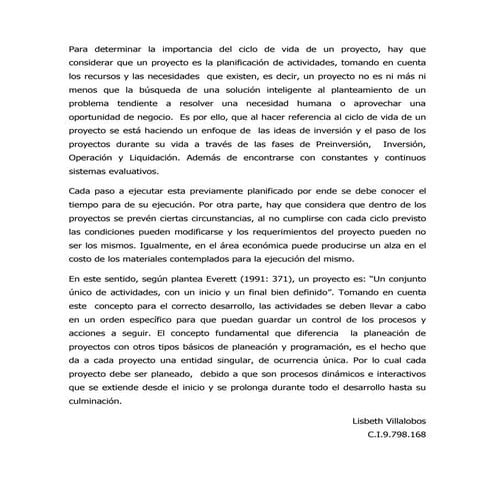 Para determinar la importancia del ciclo de vida de un proyecto, hay que considerar que un proyecto es la planificación de actividades, tomando en cuenta los recursos y las necesidades que existen, es decir, un proyecto no es ni más ni menos que la búsqueda de una solución inteligente al planteamiento de un problema tendiente a resolver una necesidad humana o aprovechar una oportunidad de negocio. Es por ello, que al hacer referencia al ciclo de vida de un proyecto se está haciendo un enfoque de las ideas de inversión y el paso de los proyectos durante su vida a través de las fases de Preinversión, Inversión, Operación y Liquidación. Además de encontrarse con constantes y continuos sistemas evaluativos.

Cada paso a ejecutar esta previamente planificado por ende se debe conocer el tiempo para de su ejecución. Por otra parte, hay que considera que dentro de los proyectos se prevén ciertas circunstancias, al no cumplirse con cada ciclo previsto las condiciones pueden modificarse y los requerimientos del proyecto pueden no ser los mismos. Igualmente, en el área económica puede producirse un alza en el costo de los materiales contemplados para la ejecución del mismo.

En este sentido, según plantea Everett (1991: 371), un proyecto es: "Un conjunto único de actividades, con un inicio y un final bien definido". Tomando en cuenta este concepto para el correcto desarrollo, las actividades se deben llevar a cabo en un orden específico para que puedan guardar un control de los procesos y acciones a seguir. El concepto fundamental que diferencia la planeación de proyectos con otros tipos básicos de planeación y programación, es el hecho que da a cada proyecto una entidad singular, de ocurrencia única. Por lo cual cada proyecto debe ser planeado, debido a que son procesos dinámicos e interactivos que se extiende desde el inicio y se prolonga durante todo el desarrollo hasta su culminación.

Lisbeth Villalobos
C.I.9.798.168